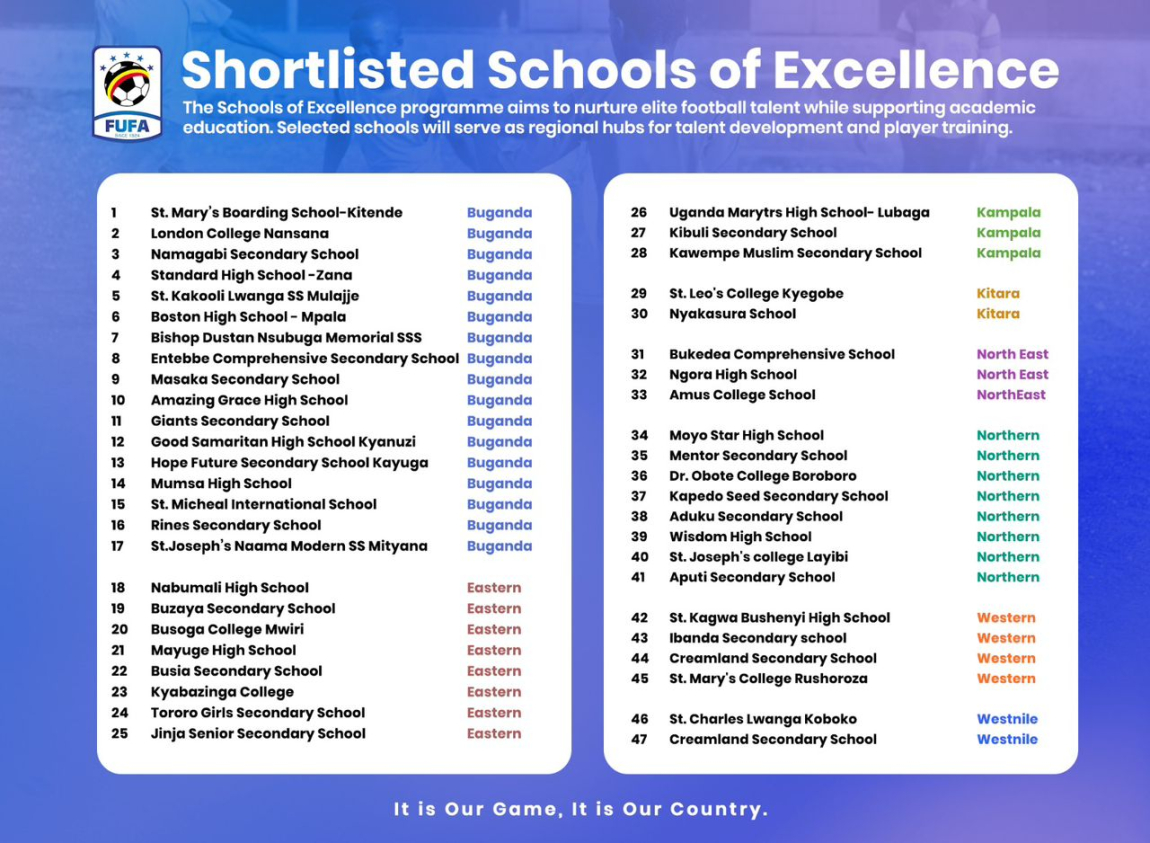 FUFA
SINCE 1924

Shortlisted Schools of Excellence

The Schools of Excellence programme aims to nurture elite football talent while supporting academic education. Selected schools will serve as regional hubs for talent development and player training.

| | | |
|---|---|---|
| 1 | St. Mary's Boarding School-Kitende | Buganda |
| 2 | London College Nansana | Buganda |
| 3 | Namagabi Secondary School | Buganda |
| 4 | Standard High School -Zana | Buganda |
| 5 | St. Kakooli Lwanga SS Mulajje | Buganda |
| 6 | Boston High School - Mpala | Buganda |
| 7 | Bishop Dustan Nsubuga Memorial SSS | Buganda |
| 8 | Entebbe Comprehensive Secondary School | Buganda |
| 9 | Masaka Secondary School | Buganda |
| 10 | Amazing Grace High School | Buganda |
| 11 | Giants Secondary School | Buganda |
| 12 | Good Samaritan High School Kyanuzi | Buganda |
| 13 | Hope Future Secondary School Kayuga | Buganda |
| 14 | Mumsa High School | Buganda |
| 15 | St. Micheal International School | Buganda |
| 16 | Rines Secondary School | Buganda |
| 17 | St.Joseph's Naama Modern SS Mityana | Buganda |
| 18 | Nabumali High School | Eastern |
| 19 | Buzaya Secondary School | Eastern |
| 20 | Busoga College Mwiri | Eastern |
| 21 | Mayuge High School | Eastern |
| 22 | Busia Secondary School | Eastern |
| 23 | Kyabazinga College | Eastern |
| 24 | Tororo Girls Secondary School | Eastern |
| 25 | Jinja Senior Secondary School | Eastern |

| | | |
|---|---|---|
| 26 | Uganda Marytrs High School- Lubaga | Kampala |
| 27 | Kibuli Secondary School | Kampala |
| 28 | Kawempe Muslim Secondary School | Kampala |
| 29 | St. Leo's College Kyegobe | Kitara |
| 30 | Nyakasura School | Kitara |
| 31 | Bukedea Comprehensive School | North East |
| 32 | Ngora High School | North East |
| 33 | Amus College School | NorthEast |
| 34 | Moyo Star High School | Northern |
| 35 | Mentor Secondary School | Northern |
| 36 | Dr. Obote College Boroboro | Northern |
| 37 | Kapedo Seed Secondary School | Northern |
| 38 | Aduku Secondary School | Northern |
| 39 | Wisdom High School | Northern |
| 40 | St. Joseph's college Layibi | Northern |
| 41 | Aputi Secondary School | Northern |
| 42 | St. Kagwa Bushenyi High School | Western |
| 43 | Ibanda Secondary school | Western |
| 44 | Creamland Secondary School | Western |
| 45 | St. Mary's College Rushoroza | Western |
| 46 | St. Charles Lwanga Koboko | Westnile |
| 47 | Creamland Secondary School | Westnile |

It is Our Game, It is Our Country.